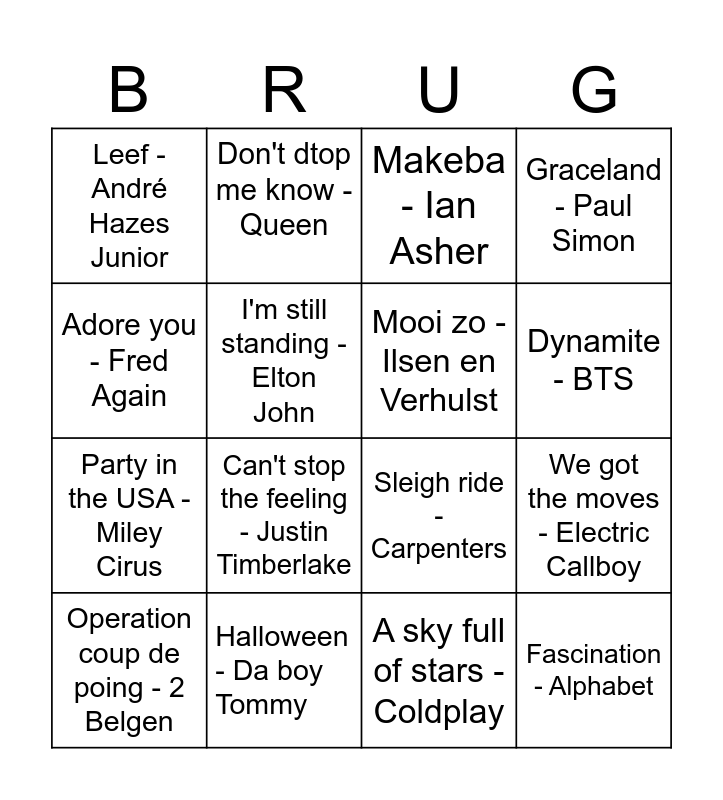 | B | R | U | G |
|---|---|---|---|
| Leef - André Hazes Junior | Don't dtop me know - Queen | Makeba - Ian Asher | Graceland - Paul Simon |
| Adore you - Fred Again | I'm still standing - Elton John | Mooi zo - Ilsen en Verhulst | Dynamite - BTS |
| Party in the USA - Miley Cirus | Can't stop the feeling - Justin Timberlake | Sleigh ride - Carpenters | We got the moves - Electric Callboy |
| Operation coup de poing - 2 Belgen | Halloween - Da boy Tommy | A sky full of stars - Coldplay | Fascination - Alphabet |